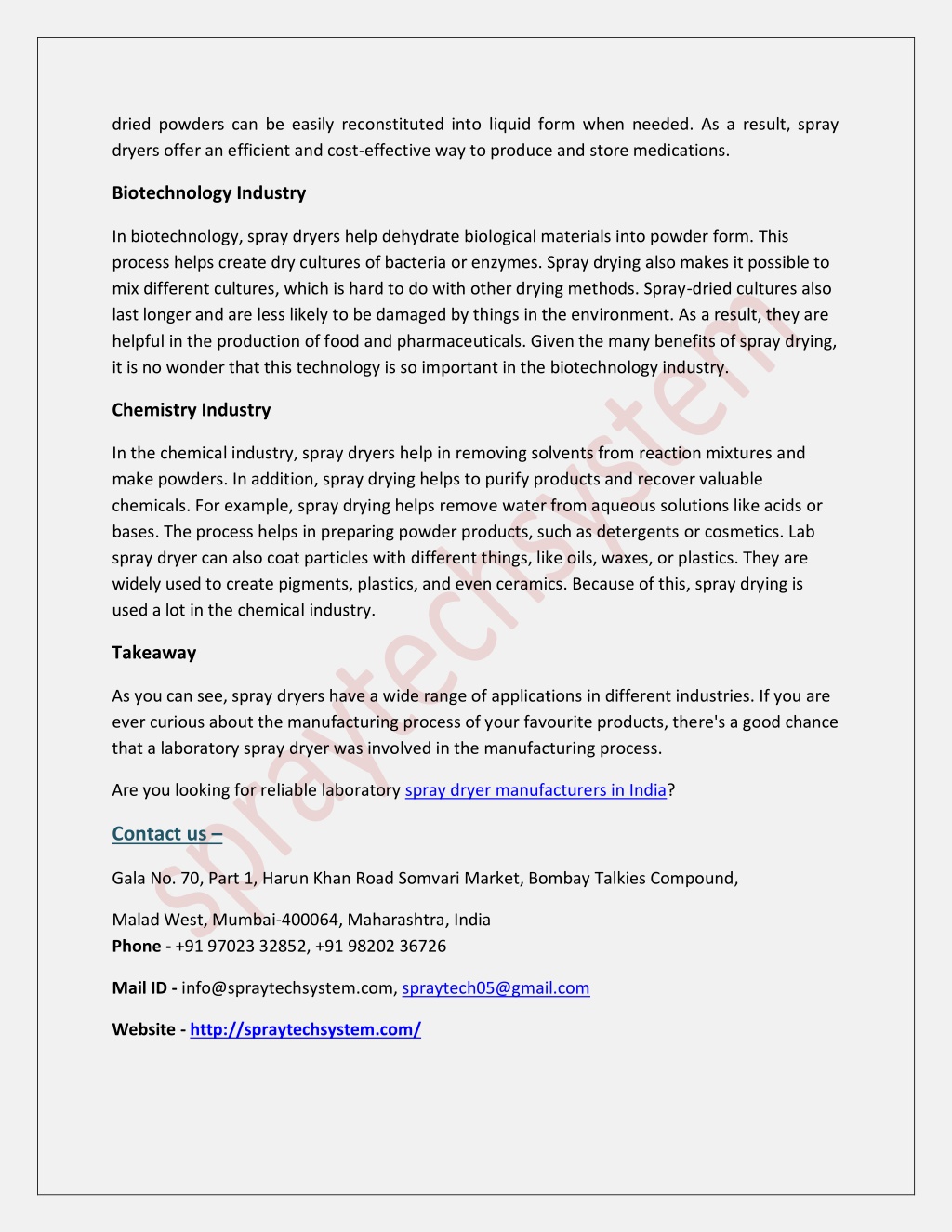 dried powders can be easily reconstituted into liquid form when needed. As a result, spray dryers offer an efficient and cost-effective way to produce and store medications.

Biotechnology Industry

In biotechnology, spray dryers help dehydrate biological materials into powder form. This process helps create dry cultures of bacteria or enzymes. Spray drying also makes it possible to mix different cultures, which is hard to do with other drying methods. Spray-dried cultures also last longer and are less likely to be damaged by things in the environment. As a result, they are helpful in the production of food and pharmaceuticals. Given the many benefits of spray drying, it is no wonder that this technology is so important in the biotechnology industry.

Chemistry Industry

In the chemical industry, spray dryers help in removing solvents from reaction mixtures and make powders. In addition, spray drying helps to purify products and recover valuable chemicals. For example, spray drying helps remove water from aqueous solutions like acids or bases. The process helps in preparing powder products, such as detergents or cosmetics. Lab spray dryer can also coat particles with different things, like oils, waxes, or plastics. They are widely used to create pigments, plastics, and even ceramics. Because of this, spray drying is used a lot in the chemical industry.

Takeaway

As you can see, spray dryers have a wide range of applications in different industries. If you are ever curious about the manufacturing process of your favourite products, there's a good chance that a laboratory spray dryer was involved in the manufacturing process.

Are you looking for reliable laboratory spray dryer manufacturers in India?

Contact us –

Gala No. 70, Part 1, Harun Khan Road Somvari Market, Bombay Talkies Compound,

Malad West, Mumbai-400064, Maharashtra, India
Phone - +91 97023 32852, +91 98202 36726

Mail ID - info@spraytechsystem.com, spraytech05@gmail.com

Website - http://spraytechsystem.com/

spraytechsystem